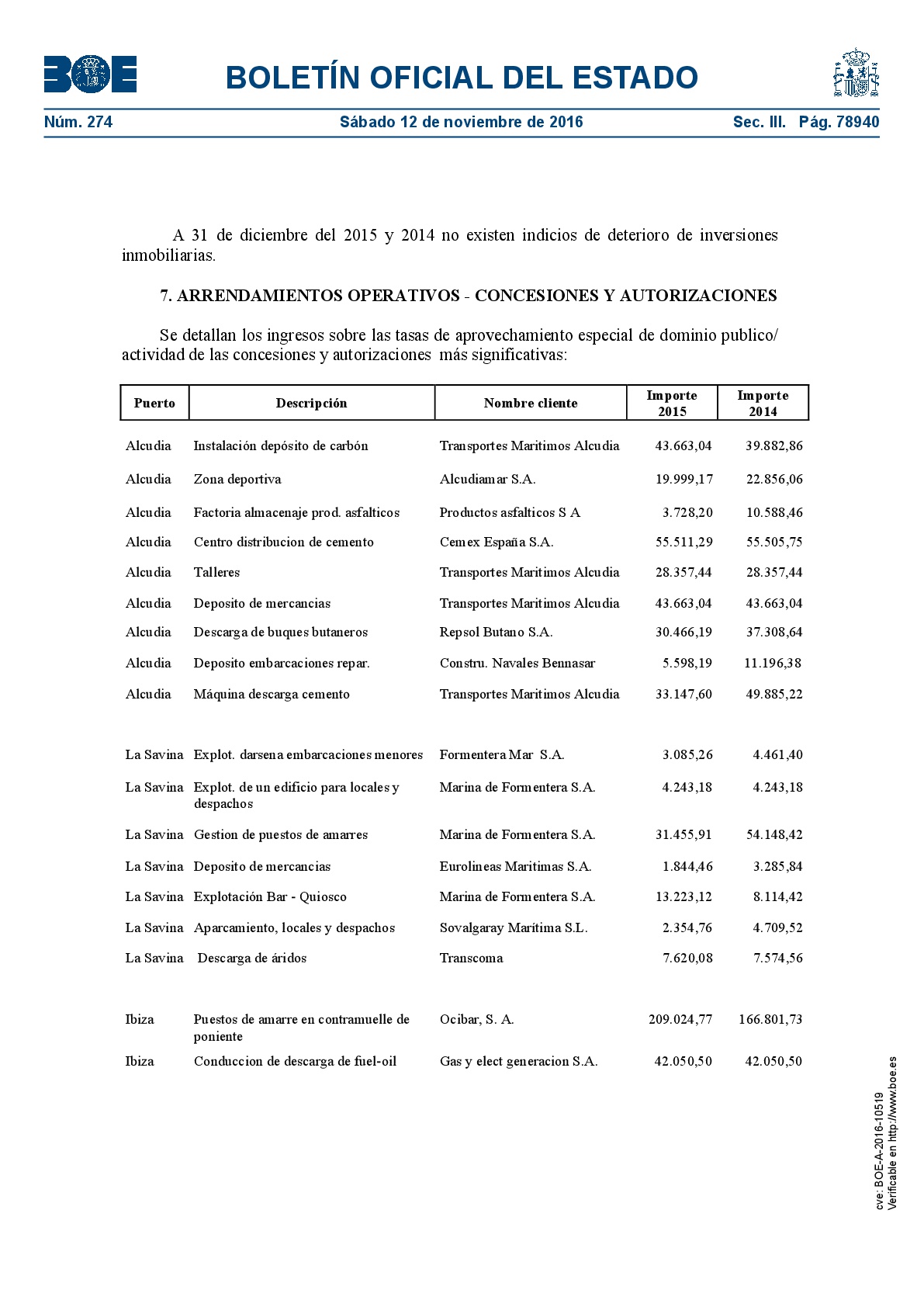 BOE

BOLETÍN OFICIAL DEL ESTADO

Núm. 274 Sábado 12 de noviembre de 2016 Sec. III. Pág. 78940

A 31 de diciembre del 2015 y 2014 no existen indicios de deterioro de inversiones inmobiliarias.

7. ARRENDAMIENTOS OPERATIVOS - CONCESIONES Y AUTORIZACIONES

Se detallan los ingresos sobre las tasas de aprovechamiento especial de dominio publico/ actividad de las concesiones y autorizaciones más significativas:

| Puerto | Descripción | Nombre cliente | Importe 2015 | Importe 2014 |
|---|---|---|---|---|
| Alcudia | Instalación depósito de carbón | Transportes Maritimos Alcudia | 43.663,04 | 39.882,86 |
| Alcudia | Zona deportiva | Alcudiamar S.A. | 19.999,17 | 22.856,06 |
| Alcudia | Factoria almacenaje prod. asfalticos | Productos asfalticos S A | 3.728,20 | 10.588,46 |
| Alcudia | Centro distribucion de cemento | Cemex España S.A. | 55.511,29 | 55.505,75 |
| Alcudia | Talleres | Transportes Maritimos Alcudia | 28.357,44 | 28.357,44 |
| Alcudia | Deposito de mercancias | Transportes Maritimos Alcudia | 43.663,04 | 43.663,04 |
| Alcudia | Descarga de buques butaneros | Repsol Butano S.A. | 30.466,19 | 37.308,64 |
| Alcudia | Deposito embarcaciones repar. | Constru. Navales Bennasar | 5.598,19 | 11.196,38 |
| Alcudia | Máquina descarga cemento | Transportes Maritimos Alcudia | 33.147,60 | 49.885,22 |
| La Savina | Explot. darsena embarcaciones menores | Formentera Mar S.A. | 3.085,26 | 4.461,40 |
| La Savina | Explot. de un edificio para locales y despachos | Marina de Formentera S.A. | 4.243,18 | 4.243,18 |
| La Savina | Gestion de puestos de amarres | Marina de Formentera S.A. | 31.455,91 | 54.148,42 |
| La Savina | Deposito de mercancias | Eurolineas Maritimas S.A. | 1.844,46 | 3.285,84 |
| La Savina | Explotación Bar - Quiosco | Marina de Formentera S.A. | 13.223,12 | 8.114,42 |
| La Savina | Aparcamiento, locales y despachos | Sovalgaray Marítima S.L. | 2.354,76 | 4.709,52 |
| La Savina | Descarga de áridos | Transcoma | 7.620,08 | 7.574,56 |
| Ibiza | Puestos de amarre en contramuelle de poniente | Ocibar, S. A. | 209.024,77 | 166.801,73 |
| Ibiza | Conduccion de descarga de fuel-oil | Gas y elect generacion S.A. | 42.050,50 | 42.050,50 |

cve: BOE-A-2016-10519
Verificable en http://www.boe.es